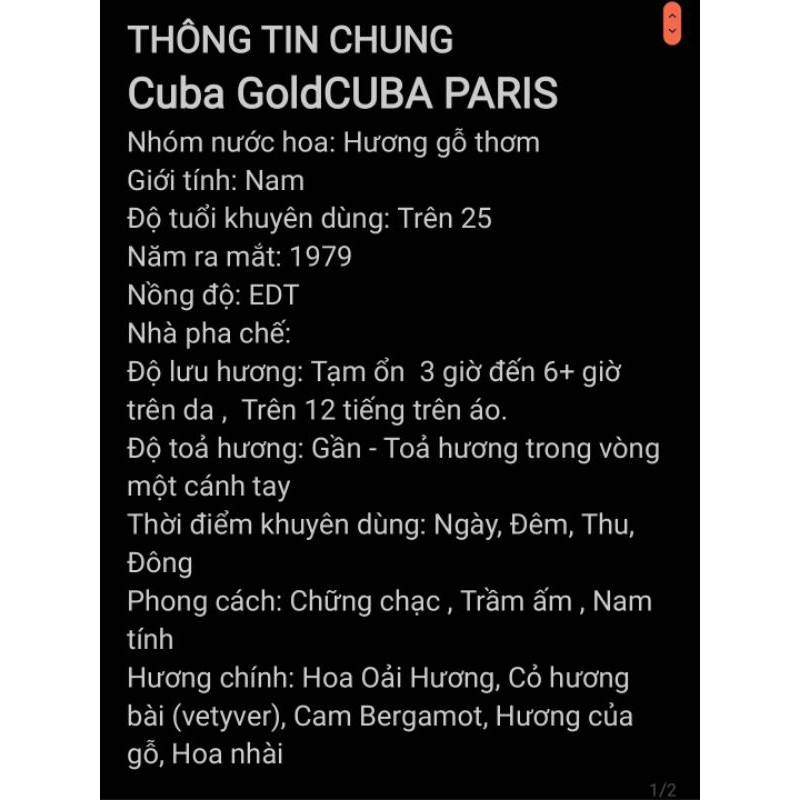 THÔNG TIN CHUNG
Cuba GoldCUBA PARIS
Nhóm nước hoa: Hương gỗ thơm
Giới tính: Nam
Độ tuổi khuyên dùng: Trên 25
Năm ra mắt: 1979
Nồng độ: EDT
Nhà pha chế:
Độ lưu hương: Tạm ổn 3 giờ đến 6+ giờ trên da , Trên 12 tiếng trên áo.
Độ toả hương: Gần - Toả hương trong vòng một cánh tay
Thời điểm khuyên dùng: Ngày, Đêm, Thu, Đông
Phong cách: Chững chạc , Trầm ấm , Nam tính
Hương chính: Hoa Oải Hương, Cỏ hương bài (vetyver), Cam Bergamot, Hương của gỗ, Hoa nhài
1/2